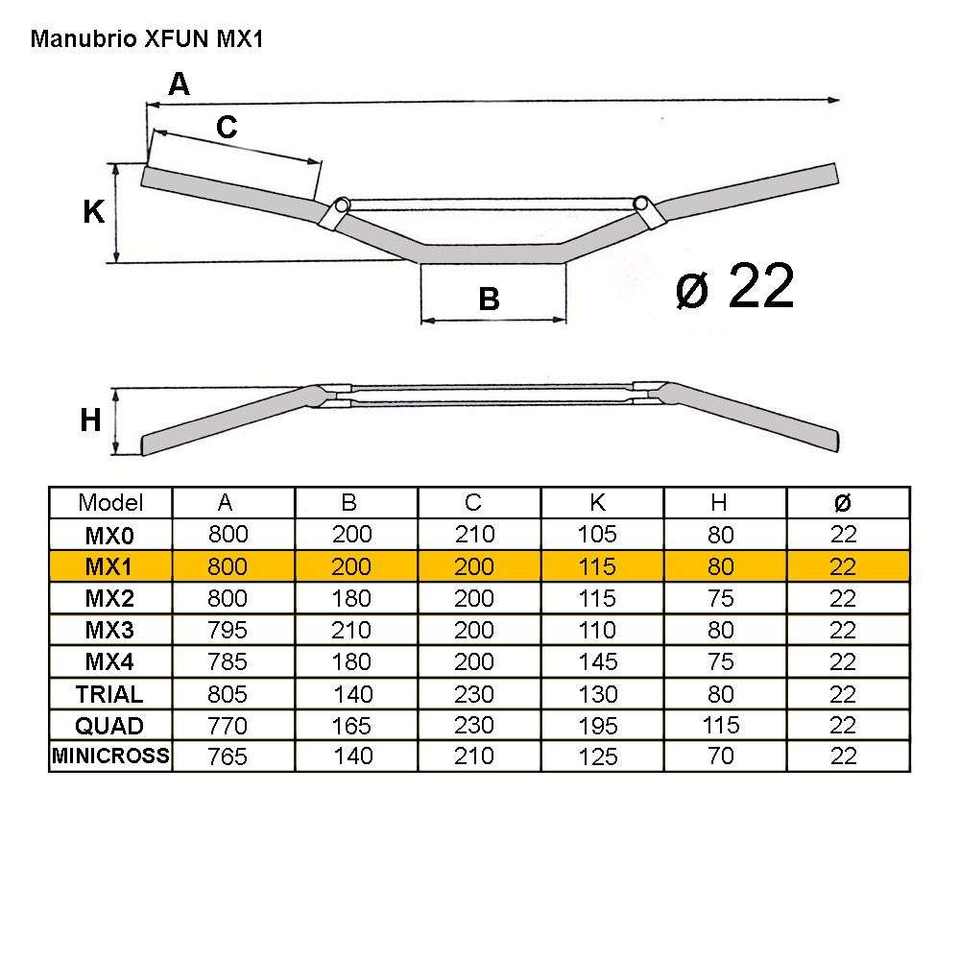 Manubrio XFUN MX1

A

C

K

B

ø 22

H

| Model | A | B | C | K | H | ø |
|---|---|---|---|---|---|---|
| MX0 | 800 | 200 | 210 | 105 | 80 | 22 |
| MX1 | 800 | 200 | 200 | 115 | 80 | 22 |
| MX2 | 800 | 180 | 200 | 115 | 75 | 22 |
| MX3 | 795 | 210 | 200 | 110 | 80 | 22 |
| MX4 | 785 | 180 | 200 | 145 | 75 | 22 |
| TRIAL | 805 | 140 | 230 | 130 | 80 | 22 |
| QUAD | 770 | 165 | 230 | 195 | 115 | 22 |
| MINICROSS | 765 | 140 | 210 | 125 | 70 | 22 |